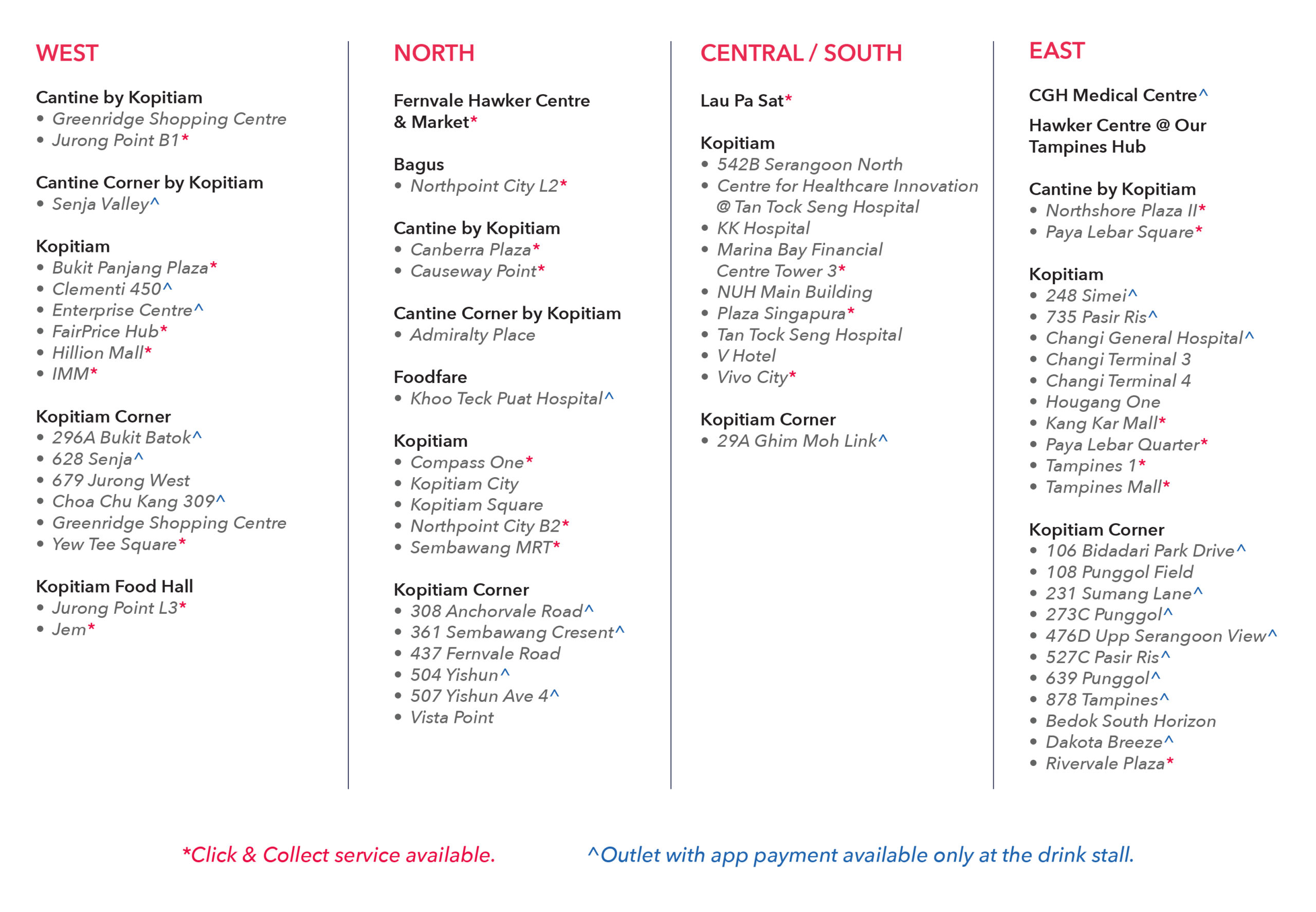 WEST

Cantine by Kopitiam
• Greenridge Shopping Centre
• Jurong Point B1*

Cantine Corner by Kopitiam
• Senja Valley^

Kopitiam
• Bukit Panjang Plaza*
• Clementi 450^
• Enterprise Centre^
• FairPrice Hub*
• Hillion Mall*
• IMM*

Kopitiam Corner
• 296A Bukit Batok^
• 628 Senja^
• 679 Jurong West
• Choa Chu Kang 309^
• Greenridge Shopping Centre
• Yew Tee Square*

Kopitiam Food Hall
• Jurong Point L3*
• Jem*

NORTH

Fernvale Hawker Centre & Market*

Bagus
• Northpoint City L2*

Cantine by Kopitiam
• Canberra Plaza*
• Causeway Point*

Cantine Corner by Kopitiam
• Admiralty Place

Foodfare
• Khoo Teck Puat Hospital^

Kopitiam
• Compass One*
• Kopitiam City
• Kopitiam Square
• Northpoint City B2*
• Sembawang MRT*

Kopitiam Corner
• 308 Anchorvale Road^
• 361 Sembawang Cresent^
• 437 Fernvale Road
• 504 Yishun^
• 507 Yishun Ave 4^
• Vista Point

CENTRAL / SOUTH

Lau Pa Sat*

Kopitiam
• 542B Serangoon North
• Centre for Healthcare Innovation @ Tan Tock Seng Hospital
• KK Hospital
• Marina Bay Financial Centre Tower 3*
• NUH Main Building
• Plaza Singapura*
• Tan Tock Seng Hospital
• V Hotel
• Vivo City*

Kopitiam Corner
• 29A Ghim Moh Link^

EAST

CGH Medical Centre^

Hawker Centre @ Our Tampines Hub

Cantine by Kopitiam
• Northshore Plaza II*
• Paya Lebar Square*

Kopitiam
• 248 Simei^
• 735 Pasir Ris^
• Changi General Hospital^
• Changi Terminal 3
• Changi Terminal 4
• Hougang One
• Kang Kar Mall*
• Paya Lebar Quarter*
• Tampines 1*
• Tampines Mall*

Kopitiam Corner
• 106 Bidadari Park Drive^
• 108 Punggol Field
• 231 Sumang Lane^
• 273C Punggol^
• 476D Upp Serangoon View^
• 527C Pasir Ris^
• 639 Punggol^
• 878 Tampines^
• Bedok South Horizon
• Dakota Breeze^
• Rivervale Plaza*

*Click & Collect service available.

^Outlet with app payment available only at the drink stall.